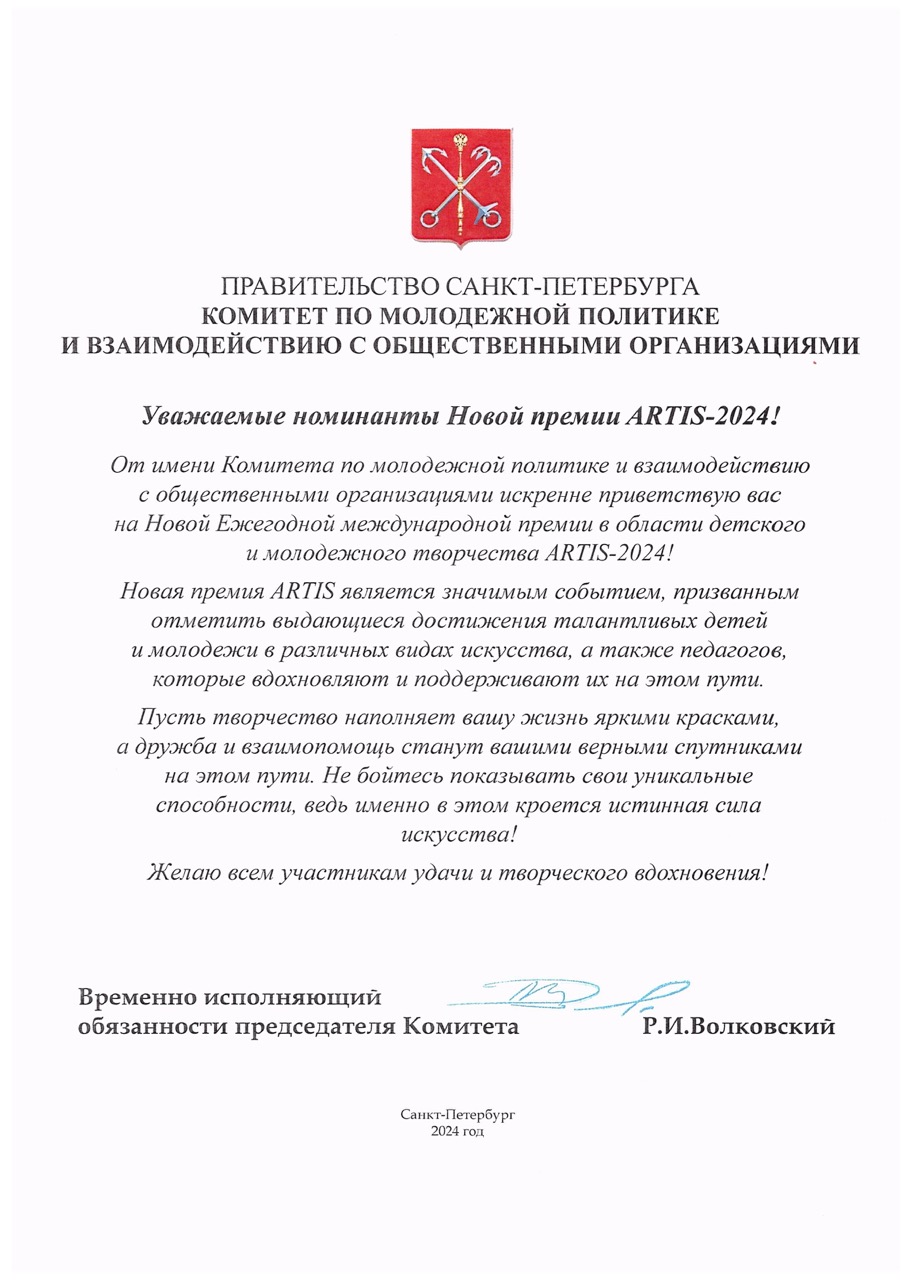 ПРАВИТЕЛЬСТВО САНКТ-ПЕТЕРБУРГА
КОМИТЕТ ПО МОЛОДЕЖНОЙ ПОЛИТИКЕ
И ВЗАИМОДЕЙСТВИЮ С ОБЩЕСТВЕННЫМИ ОРГАНИЗАЦИЯМИ

Уважаемые номинанты Новой премии ARTIS-2024!

От имени Комитета по молодежной политике и взаимодействию с общественными организациями искренне приветствую вас на Новой Ежегодной международной премии в области детского и молодежного творчества ARTIS-2024!

Новая премия ARTIS является значимым событием, призванным отметить выдающиеся достижения талантливых детей и молодежи в различных видах искусства, а также педагогов, которые вдохновляют и поддерживают их на этом пути.

Пусть творчество наполняет вашу жизнь яркими красками, а дружба и взаимопомощь станут вашими верными спутниками на этом пути. Не бойтесь показывать свои уникальные способности, ведь именно в этом кроется истинная сила искусства!

Желаю всем участникам удачи и творческого вдохновения!

Временно исполняющий
обязанности председателя Комитета Р.И.Волковский

Санкт-Петербург
2024 год